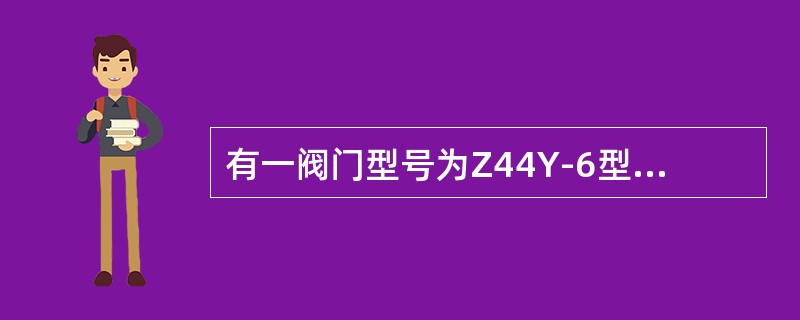 有一阀门型号为Z44Y-6型...